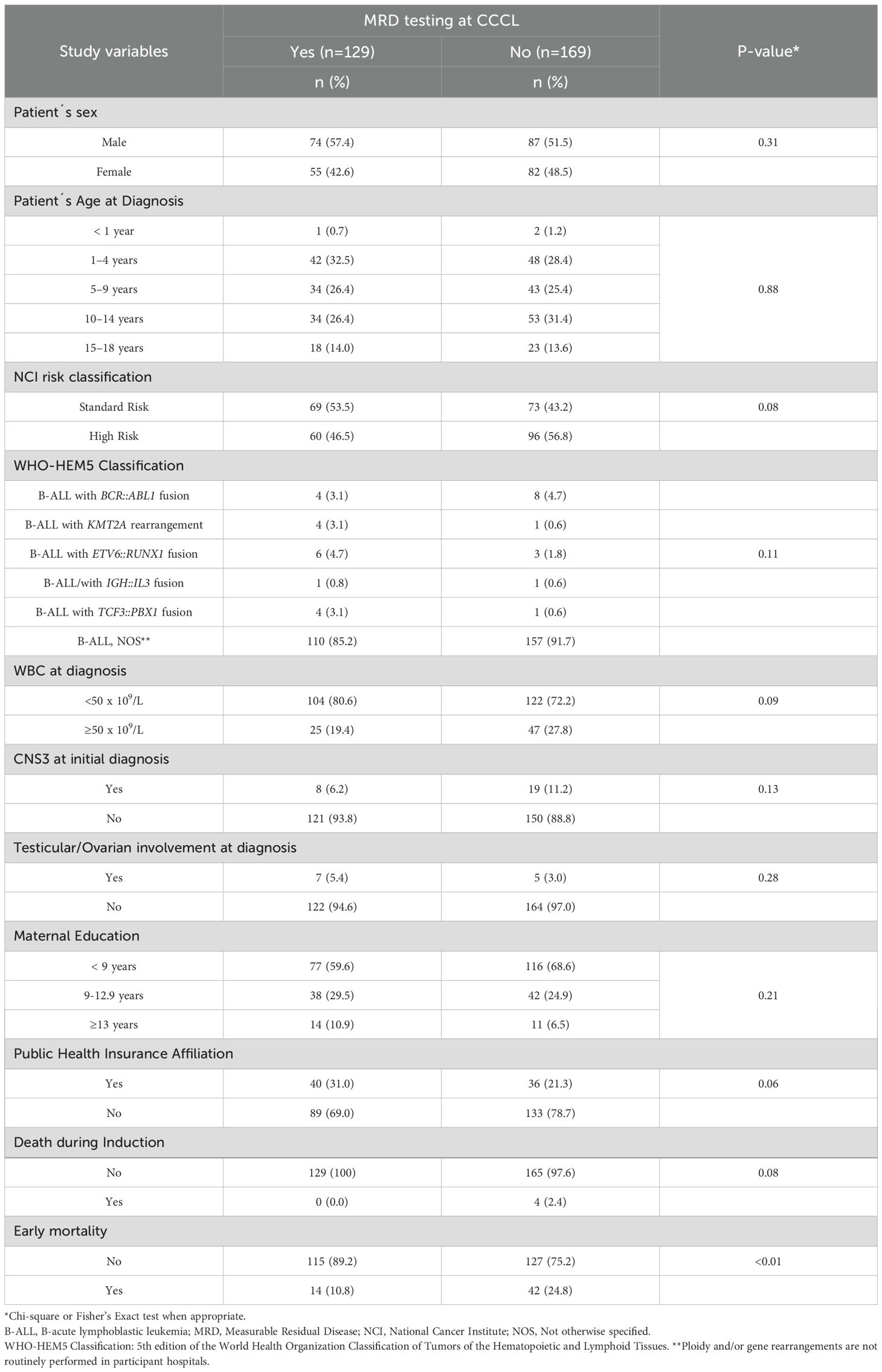 | Study variables | MRD testing at CCCL Yes (n=129) n (%) | MRD testing at CCCL No (n=169) n (%) | P-value* |
|---|---|---|---|
| Patient´s sex | | | |
| Male | 74 (57.4) | 87 (51.5) | 0.31 |
| Female | 55 (42.6) | 82 (48.5) | |
| Patient´s Age at Diagnosis | | | |
| < 1 year | 1 (0.7) | 2 (1.2) | 0.88 |
| 1–4 years | 42 (32.5) | 48 (28.4) | |
| 5–9 years | 34 (26.4) | 43 (25.4) | |
| 10–14 years | 34 (26.4) | 53 (31.4) | |
| 15–18 years | 18 (14.0) | 23 (13.6) | |
| NCI risk classification | | | |
| Standard Risk | 69 (53.5) | 73 (43.2) | 0.08 |
| High Risk | 60 (46.5) | 96 (56.8) | |
| WHO-HEM5 Classification | | | |
| B-ALL with BCR::ABL1 fusion | 4 (3.1) | 8 (4.7) | 0.11 |
| B-ALL with KMT2A rearrangement | 4 (3.1) | 1 (0.6) | |
| B-ALL with ETV6::RUNX1 fusion | 6 (4.7) | 3 (1.8) | |
| B-ALL/with IGH::IL3 fusion | 1 (0.8) | 1 (0.6) | |
| B-ALL with TCF3::PBX1 fusion | 4 (3.1) | 1 (0.6) | |
| B-ALL, NOS** | 110 (85.2) | 157 (91.7) | |
| WBC at diagnosis | | | |
| <50 x $10^9$/L | 104 (80.6) | 122 (72.2) | 0.09 |
| ≥50 x $10^9$/L | 25 (19.4) | 47 (27.8) | |
| CNS3 at initial diagnosis | | | |
| Yes | 8 (6.2) | 19 (11.2) | 0.13 |
| No | 121 (93.8) | 150 (88.8) | |
| Testicular/Ovarian involvement at diagnosis | | | |
| Yes | 7 (5.4) | 5 (3.0) | 0.28 |
| No | 122 (94.6) | 164 (97.0) | |
| Maternal Education | | | |
| < 9 years | 77 (59.6) | 116 (68.6) | 0.21 |
| 9-12.9 years | 38 (29.5) | 42 (24.9) | |
| ≥13 years | 14 (10.9) | 11 (6.5) | |
| Public Health Insurance Affiliation | | | |
| Yes | 40 (31.0) | 36 (21.3) | 0.06 |
| No | 89 (69.0) | 133 (78.7) | |
| Death during Induction | | | |
| No | 129 (100) | 165 (97.6) | 0.08 |
| Yes | 0 (0.0) | 4 (2.4) | |
| Early mortality | | | |
| No | 115 (89.2) | 127 (75.2) | <0.01 |
| Yes | 14 (10.8) | 42 (24.8) | |

*Chi-square or Fisher's Exact test when appropriate.
B-ALL, B-acute lymphoblastic leukemia; MRD, Measurable Residual Disease; NCI, National Cancer Institute; NOS, Not otherwise specified.
WHO-HEM5 Classification: 5th edition of the World Health Organization Classification of Tumors of the Hematopoietic and Lymphoid Tissues. **Ploidy and/or gene rearrangements are not routinely performed in participant hospitals.